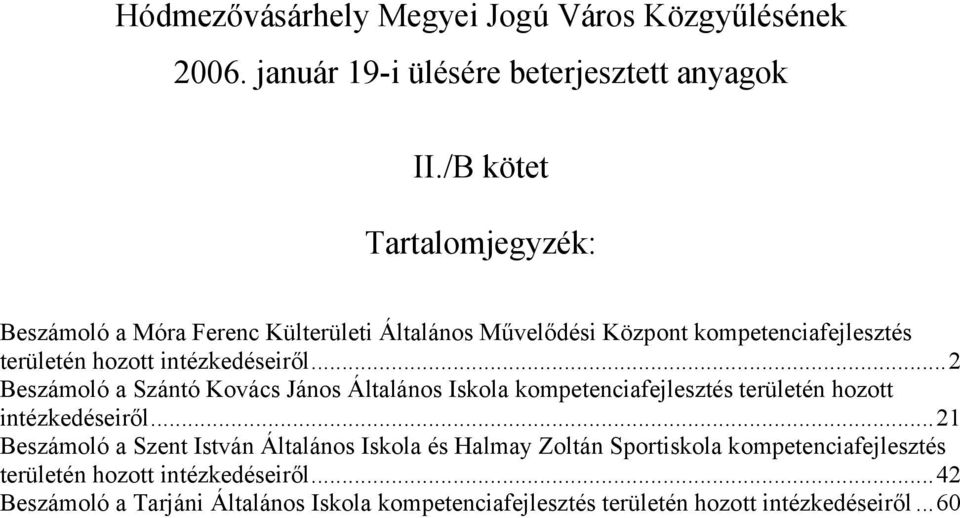 Hódmezővásárhely Megyei Jogú Város Közgyűlésének

2006. január 19-i ülésére beterjesztett anyagok

II./B kötet

Tartalomjegyzék:

Beszámoló a Móra Ferenc Külterületi Általános Művelődési Központ kompetenciafejlesztés területén hozott intézkedéseiről...2
Beszámoló a Szántó Kovács János Általános Iskola kompetenciafejlesztés területén hozott intézkedéseiről...21
Beszámoló a Szent István Általános Iskola és Halmay Zoltán Sportiskola kompetenciafejlesztés területén hozott intézkedéseiről...42
Beszámoló a Tarjáni Általános Iskola kompetenciafejlesztés területén hozott intézkedéseiről...60